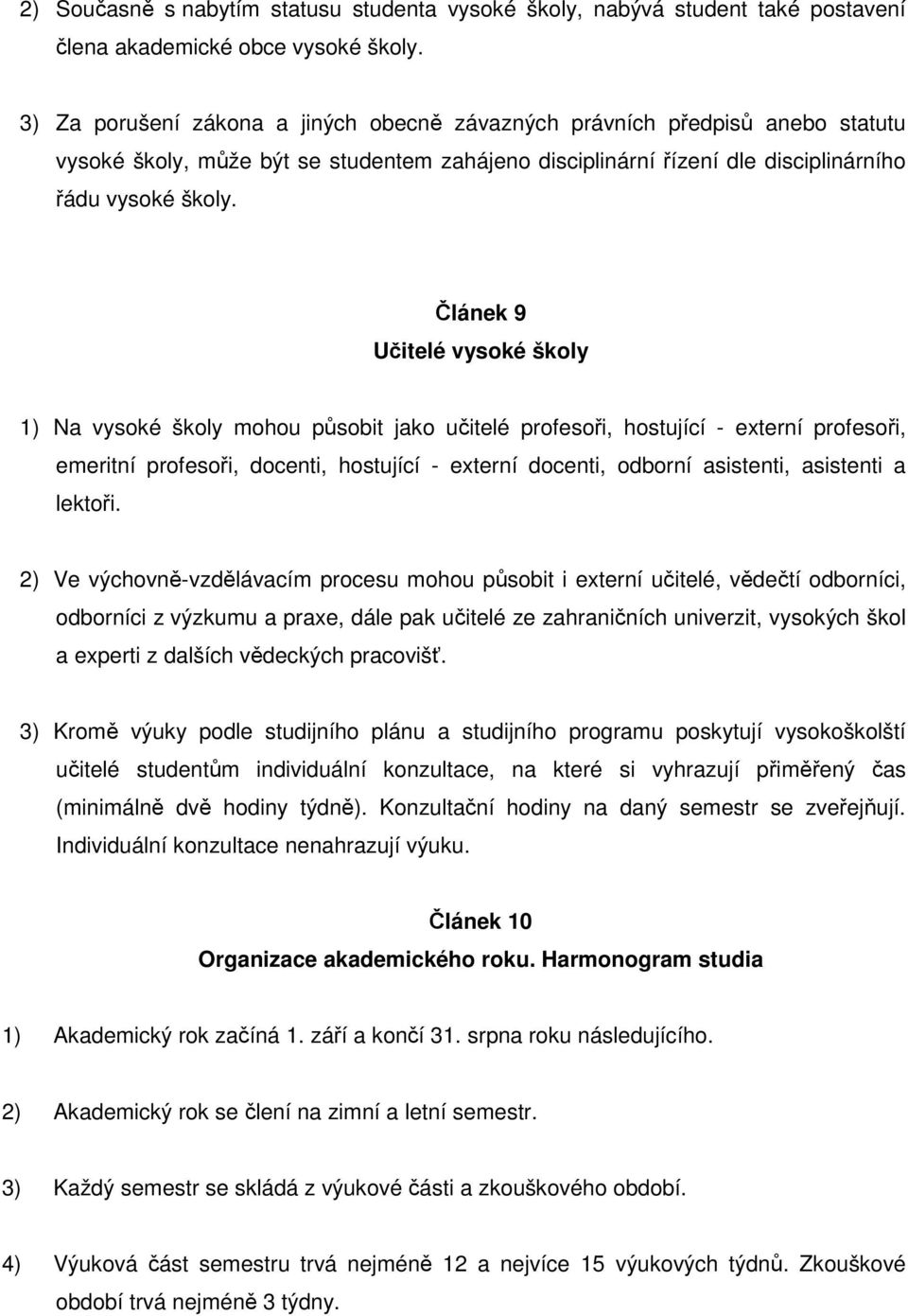 2) Současně s nabytím statusu studenta vysoké školy, nabývá student také postavení člena akademické obce vysoké školy.

3) Za porušení zákona a jiných obecně závazných právních předpisů anebo statutu vysoké školy, může být se studentem zahájeno disciplinární řízení dle disciplinárního řádu vysoké školy.

Článek 9
Učitelé vysoké školy

1) Na vysoké školy mohou působit jako učitelé profesoři, hostující - externí profesoři, emeritní profesoři, docenti, hostující - externí docenti, odborní asistenti, asistenti a lektoři.

2) Ve výchovně-vzdělávacím procesu mohou působit i externí učitelé, vědečtí odborníci, odborníci z výzkumu a praxe, dále pak učitelé ze zahraničních univerzit, vysokých škol a experti z dalších vědeckých pracovišť.

3) Kromě výuky podle studijního plánu a studijního programu poskytují vysokoškolští učitelé studentům individuální konzultace, na které si vyhrazují přiměřený čas (minimálně dvě hodiny týdně). Konzultační hodiny na daný semestr se zveřejňují. Individuální konzultace nenahrazují výuku.

Článek 10
Organizace akademického roku. Harmonogram studia

1) Akademický rok začíná 1. září a končí 31. srpna roku následujícího.

2) Akademický rok se člení na zimní a letní semestr.

3) Každý semestr se skládá z výukové části a zkouškového období.

4) Výuková část semestru trvá nejméně 12 a nejvíce 15 výukových týdnů. Zkouškové období trvá nejméně 3 týdny.